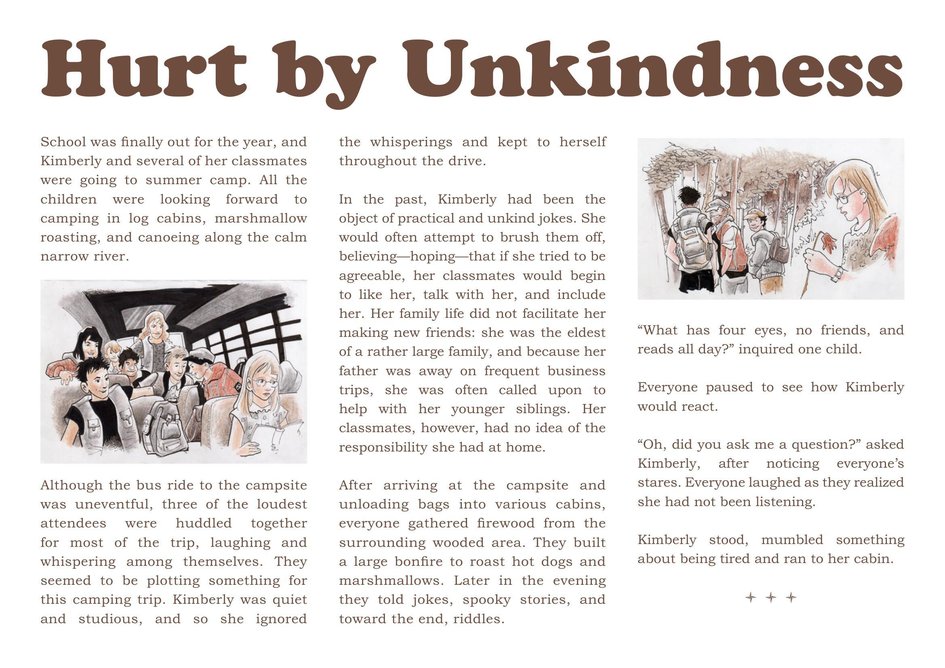 Hurt by Unkindness

School was finally out for the year, and Kimberly and several of her classmates were going to summer camp. All the children were looking forward to camping in log cabins, marshmallow roasting, and canoeing along the calm narrow river.

Although the bus ride to the campsite was uneventful, three of the loudest attendees were huddled together for most of the trip, laughing and whispering among themselves. They seemed to be plotting something for this camping trip. Kimberly was quiet and studious, and so she ignored the whisperings and kept to herself throughout the drive.

In the past, Kimberly had been the object of practical and unkind jokes. She would often attempt to brush them off, believing—hoping—that if she tried to be agreeable, her classmates would begin to like her, talk with her, and include her. Her family life did not facilitate her making new friends: she was the eldest of a rather large family, and because her father was away on frequent business trips, she was often called upon to help with her younger siblings. Her classmates, however, had no idea of the responsibility she had at home.

After arriving at the campsite and unloading bags into various cabins, everyone gathered firewood from the surrounding wooded area. They built a large bonfire to roast hot dogs and marshmallows. Later in the evening they told jokes, spooky stories, and toward the end, riddles.

"What has four eyes, no friends, and reads all day?" inquired one child.

Everyone paused to see how Kimberly would react.

"Oh, did you ask me a question?" asked Kimberly, after noticing everyone's stares. Everyone laughed as they realized she had not been listening.

Kimberly stood, mumbled something about being tired and ran to her cabin.

+ + +